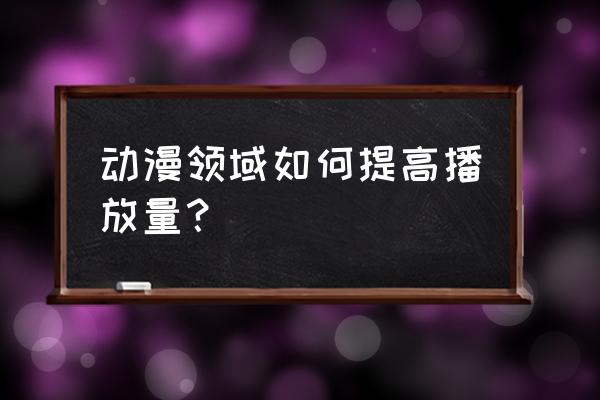 动漫领域如何提高播放量？